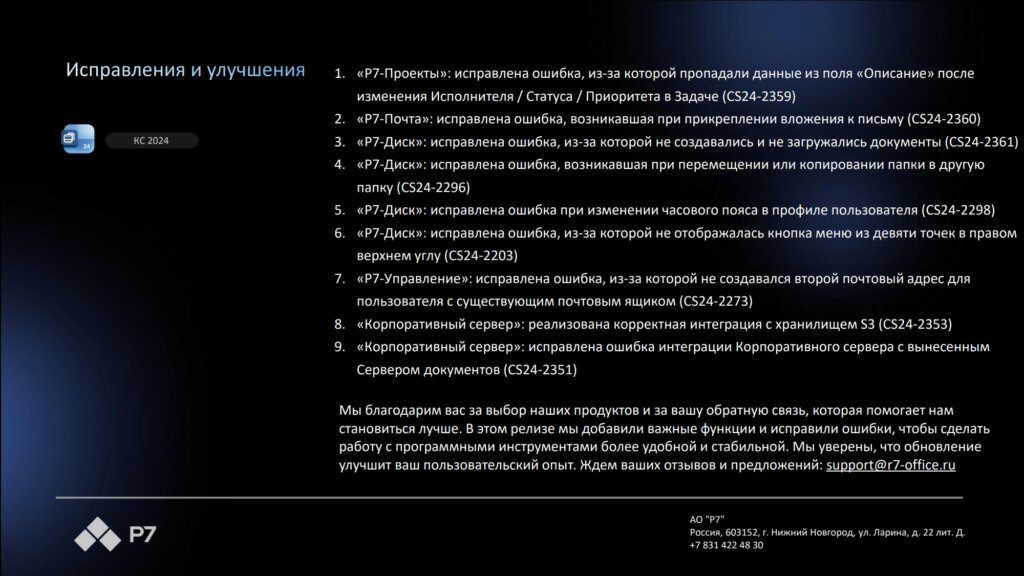 Исправления и улучшения

24

КС 2024

1. «Р7-Проекты»: исправлена ошибка, из-за которой пропадали данные из поля «Описание» после изменения Исполнителя / Статуса / Приоритета в Задаче (CS24-2359)
2. «Р7-Почта»: исправлена ошибка, возникавшая при прикреплении вложения к письму (CS24-2360)
3. «Р7-Диск»: исправлена ошибка, из-за которой не создавались и не загружались документы (CS24-2361)
4. «Р7-Диск»: исправлена ошибка, возникавшая при перемещении или копировании папки в другую папку (CS24-2296)
5. «Р7-Диск»: исправлена ошибка при изменении часового пояса в профиле пользователя (CS24-2298)
6. «Р7-Диск»: исправлена ошибка, из-за которой не отображалась кнопка меню из девяти точек в правом верхнем углу (CS24-2203)
7. «Р7-Управление»: исправлена ошибка, из-за которой не создавался второй почтовый адрес для пользователя с существующим почтовым ящиком (CS24-2273)
8. «Корпоративный сервер»: реализована корректная интеграция с хранилищем S3 (CS24-2353)
9. «Корпоративный сервер»: исправлена ошибка интеграции Корпоративного сервера с вынесенным Сервером документов (CS24-2351)

Мы благодарим вас за выбор наших продуктов и за вашу обратную связь, которая помогает нам становиться лучше. В этом релизе мы добавили важные функции и исправили ошибки, чтобы сделать работу с программными инструментами более удобной и стабильной. Мы уверены, что обновление улучшит ваш пользовательский опыт. Ждем ваших отзывов и предложений: support@r7-office.ru

Р7

АО "Р7"
Россия, 603152, г. Нижний Новгород, ул. Ларина, д. 22 лит. Д.
+7 831 422 48 30